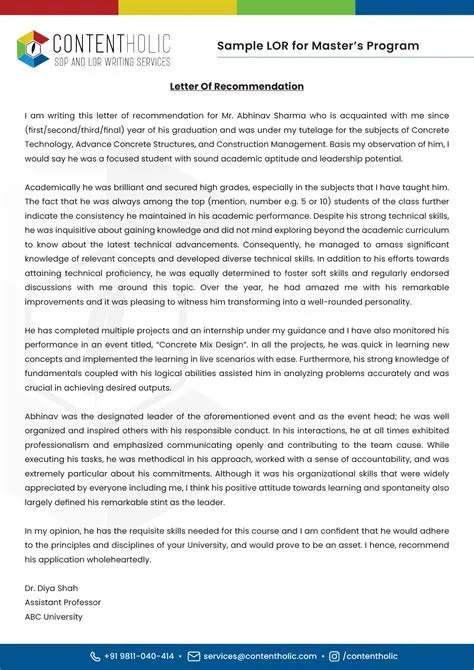 CONTENTHOLIC
SOP AND LOR WRITING SERVICES

Sample LOR for Master's Program

Letter Of Recommendation

I am writing this letter of recommendation for Mr. Abhinav Sharma who is acquainted with me since (first/second/third/final) year of his graduation and was under my tutelage for the subjects of Concrete Technology, Advance Concrete Structures, and Construction Management. Basis my observation of him, I would say he was a focused student with sound academic aptitude and leadership potential.

Academically he was brilliant and secured high grades, especially in the subjects that I have taught him. The fact that he was always among the top (mention, number e.g. 5 or 10) students of the class further indicate the consistency he maintained in his academic performance. Despite his strong technical skills, he was inquisitive about gaining knowledge and did not mind exploring beyond the academic curriculum to know about the latest technical advancements. Consequently, he managed to amass significant knowledge of relevant concepts and developed diverse technical skills. In addition to his efforts towards attaining technical proficiency, he was equally determined to foster soft skills and regularly endorsed discussions with me around this topic. Over the year, he had amazed me with his remarkable improvements and it was pleasing to witness him transforming into a well-rounded personality.

He has completed multiple projects and an internship under my guidance and I have also monitored his performance in an event titled, "Concrete Mix Design". In all the projects, he was quick in learning new concepts and implemented the learning in live scenarios with ease. Furthermore, his strong knowledge of fundamentals coupled with his logical abilities assisted him in analyzing problems accurately and was crucial in achieving desired outputs.

Abhinav was the designated leader of the aforementioned event and as the event head; he was well organized and inspired others with his responsible conduct. In his interactions, he at all times exhibited professionalism and emphasized communicating openly and contributing to the team cause. While executing his tasks, he was methodical in his approach, worked with a sense of accountability, and was extremely particular about his commitments. Although it was his organizational skills that were widely appreciated by everyone including me, I think his positive attitude towards learning and spontaneity also largely defined his remarkable stint as the leader.

In my opinion, he has the requisite skills needed for this course and I am confident that he would adhere to the principles and disciplines of your University, and would prove to be an asset. I hence, recommend his application wholeheartedly.

Dr. Diya Shah
Assistant Professor
ABC University

+91 9811-040-414 • services@contentholic.com • /contentholic